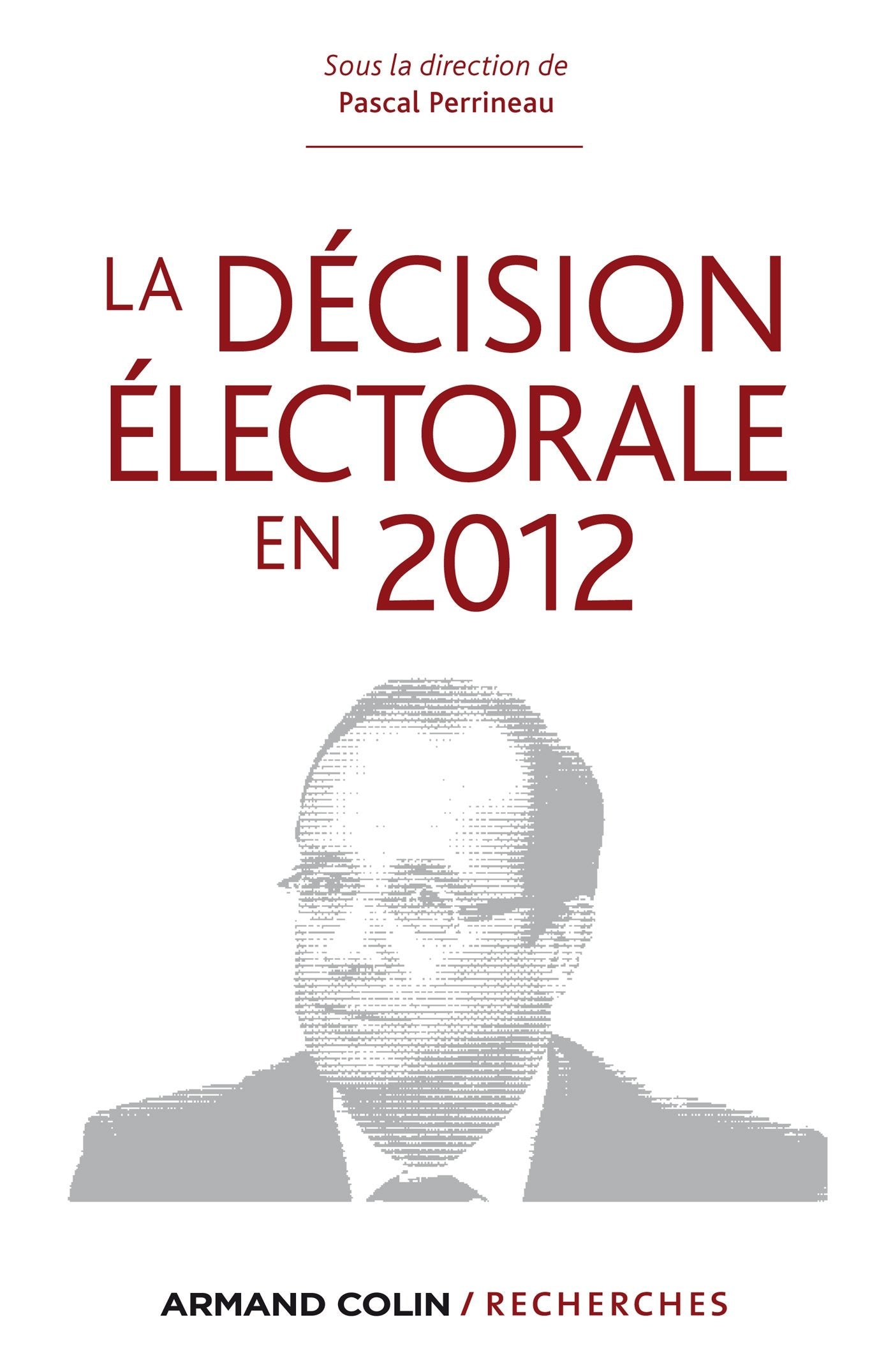 Sous la direction de
Pascal Perrineau

LA DÉCISION ÉLECTORALE EN 2012

ARMAND COLIN / RECHERCHES